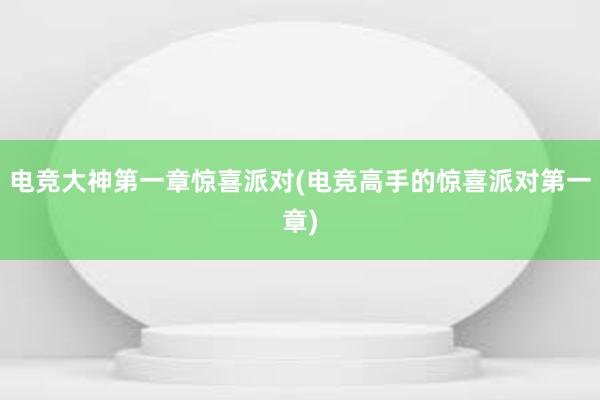 电竞大神第一章惊喜派对(电竞高手的惊喜派对第一章)